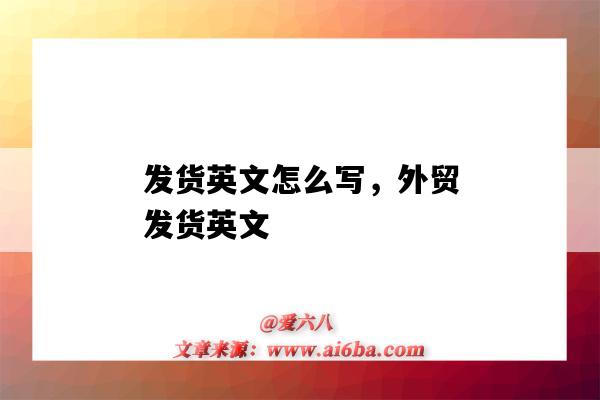 发货英文怎么写，外贸发货英文

@爱六八
文章来源：www.ai6ba.com